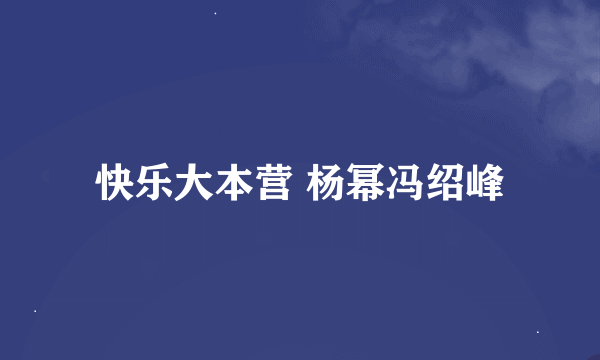 快乐大本营 杨幂冯绍峰